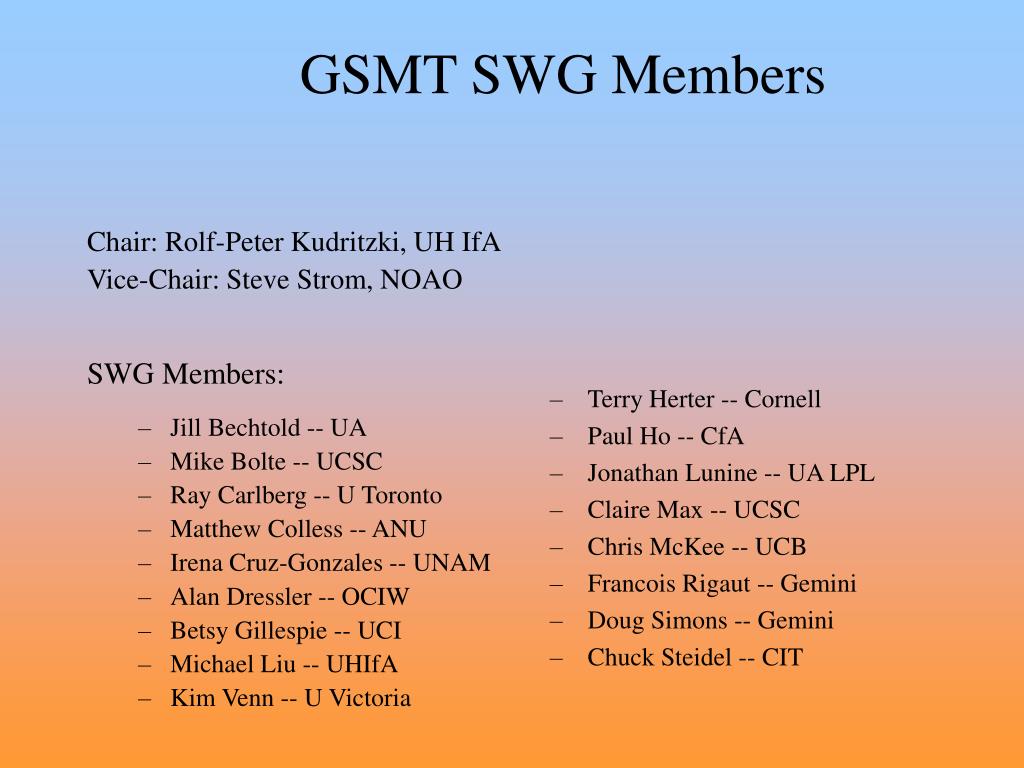 GSMT SWG Members

Chair: Rolf-Peter Kudritzki, UH IfA
Vice-Chair: Steve Strom, NOAO

SWG Members:

– Jill Bechtold -- UA
– Mike Bolte -- UCSC
– Ray Carlberg -- U Toronto
– Matthew Colless -- ANU
– Irena Cruz-Gonzales -- UNAM
– Alan Dressler -- OCIW
– Betsy Gillespie -- UCI
– Michael Liu -- UHIfA
– Kim Venn -- U Victoria

– Terry Herter -- Cornell
– Paul Ho -- CfA
– Jonathan Lunine -- UA LPL
– Claire Max -- UCSC
– Chris McKee -- UCB
– Francois Rigaut -- Gemini
– Doug Simons -- Gemini
– Chuck Steidel -- CIT